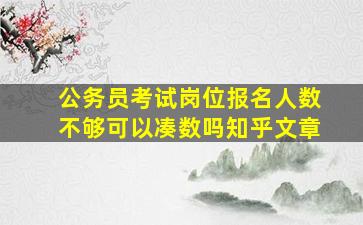 公务员考试岗位报名人数不够可以凑数吗知乎文章